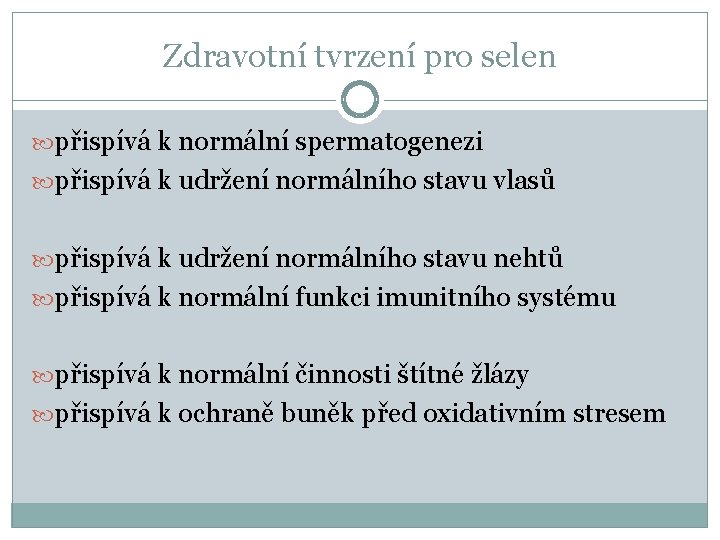 Zdravotní tvrzení pro selen

přispívá k normální spermatogenezi
přispívá k udržení normálního stavu vlasů

přispívá k udržení normálního stavu nehtů
přispívá k normální funkci imunitního systému

přispívá k normální činnosti štítné žlázy
přispívá k ochraně buněk před oxidativním stresem